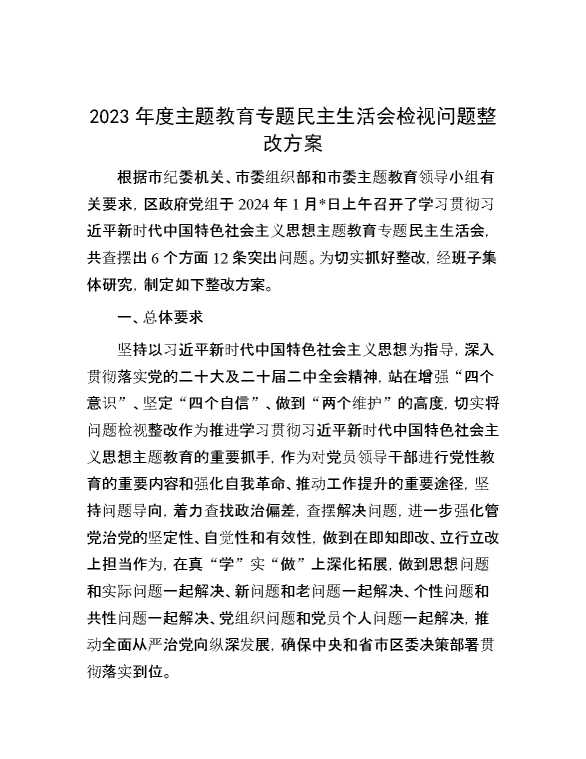 2023 年度主题教育专题民主生活会检视问题整改方案

根据市纪委机关、市委组织部和市委主题教育领导小组有关要求，区政府党组于 2024 年 1 月*日上午召开了学习贯彻习近平新时代中国特色社会主义思想主题教育专题民主生活会，共查摆出 6 个方面 12 条突出问题。为切实抓好整改，经班子集体研究，制定如下整改方案。

一、总体要求

坚持以习近平新时代中国特色社会主义思想为指导，深入贯彻落实党的二十大及二十届二中全会精神，站在增强“四个意识”、坚定“四个自信”、做到“两个维护”的高度，切实将问题检视整改作为推进学习贯彻习近平新时代中国特色社会主义思想主题教育的重要抓手，作为对党员领导干部进行党性教育的重要内容和强化自我革命、推动工作提升的重要途径，坚持问题导向，着力查找政治偏差，查摆解决问题，进一步强化管党治党的坚定性、自觉性和有效性，做到在即知即改、立行立改上担当作为，在真“学”实“做”上深化拓展，做到思想问题和实际问题一起解决、新问题和老问题一起解决、个性问题和共性问题一起解决、党组织问题和党员个人问题一起解决，推动全面从严治党向纵深发展，确保中央和省市区委决策部署贯彻落实到位。